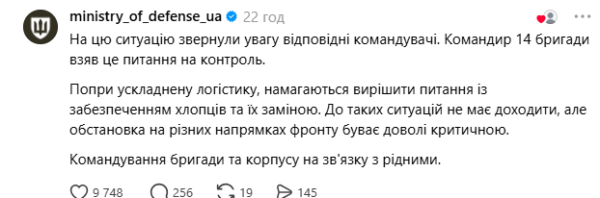 ministry_of_defense_ua 22 год

На цю ситуацію звернули увагу відповідні командувачі. Командир 14 бригади взяв це питання на контроль.

Попри ускладнену логістику, намагаються вирішити питання із забезпеченням хлопців та їх заміною. До таких ситуацій не має доходити, але обстановка на різних напрямках фронту буває доволі критичною.

Командування бригади та корпусу на зв'язку з рідними.

9 748 256 19 145